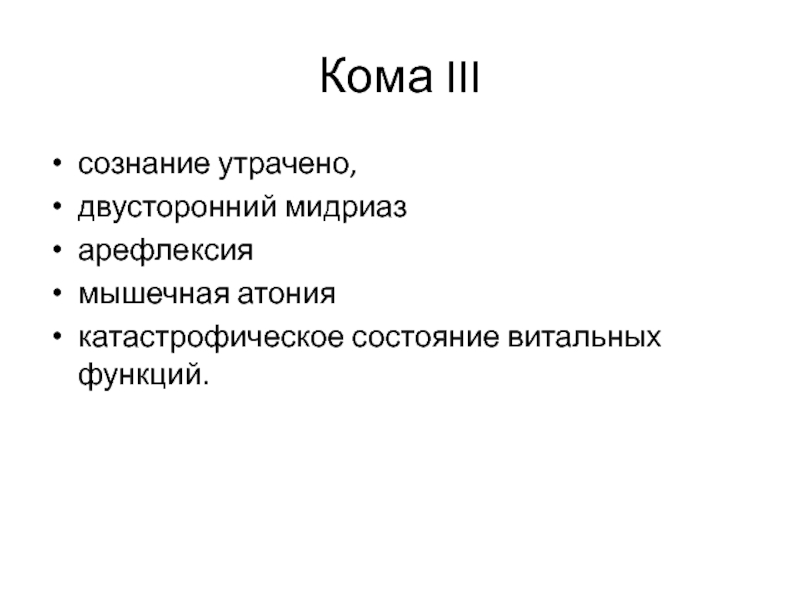 Кома III

• сознание утрачено,
• двусторонний мидриаз
• арефлексия
• мышечная атония
• катастрофическое состояние витальных функций.